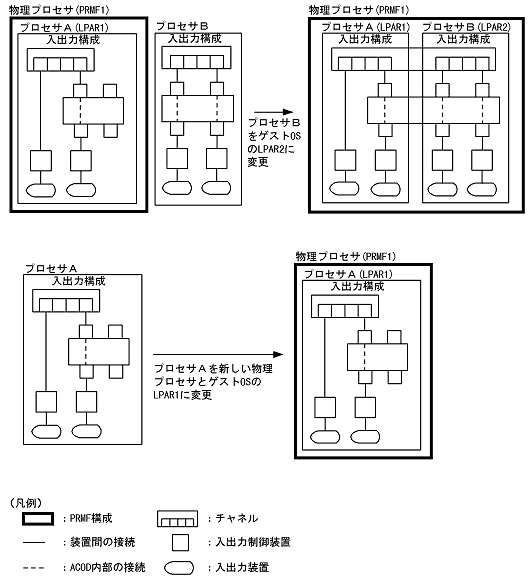 物理プロセサ（PRMF1）

プロセサＡ（LPAR1）

入出力構成

プロセサＢ

入出力構成

プロセサＢをゲストOSのLPAR2に変更

物理プロセサ（PRMF1）

プロセサＡ（LPAR1）

入出力構成

プロセサＢ（LPAR2）

入出力構成

プロセサＡ

入出力構成

プロセサＡを新しい物理プロセサとゲストOSのLPAR1に変更

物理プロセサ（PRMF1）

プロセサＡ（LPAR1）

入出力構成

（凡例）

：PRMF構成

：チャネル

：装置間の接続

：入出力制御装置

：ACOD内部の接続

：入出力装置